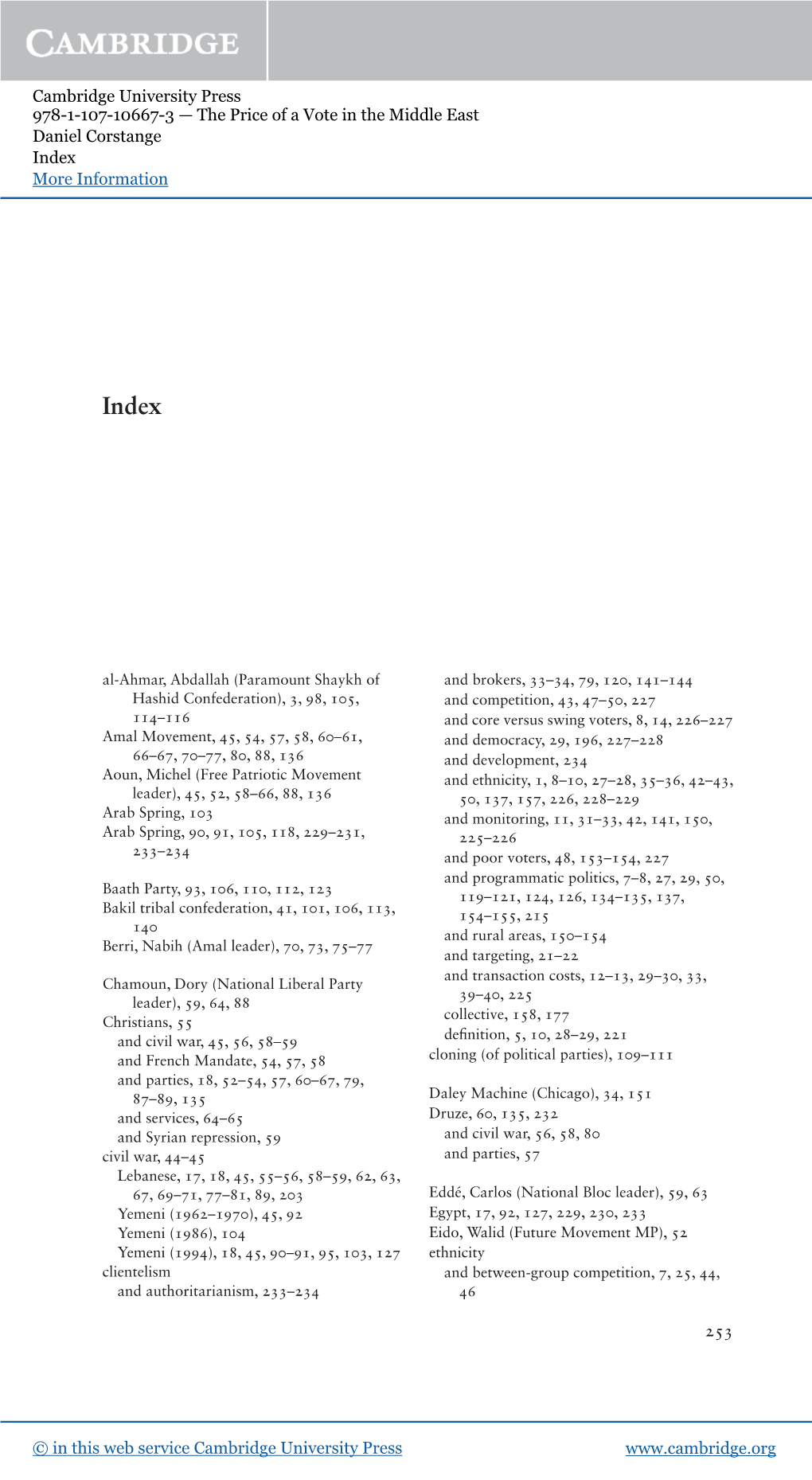 CAMBRIDGE

Cambridge University Press
978-1-107-10667-3 — The Price of a Vote in the Middle East
Daniel Corstange
Index
More Information

Index

al-Ahmar, Abdallah (Paramount Shaykh of Hashid Confederation), 3, 98, 105, 114–116
Amal Movement, 45, 54, 57, 58, 60–61, 66–67, 70–77, 80, 88, 136
Aoun, Michel (Free Patriotic Movement leader), 45, 52, 58–66, 88, 136
Arab Spring, 103
Arab Spring, 90, 91, 105, 118, 229–231, 233–234

Baath Party, 93, 106, 110, 112, 123
Bakil tribal confederation, 41, 101, 106, 113, 140
Berri, Nabih (Amal leader), 70, 73, 75–77

Chamoun, Dory (National Liberal Party leader), 59, 64, 88
Christians, 55
and civil war, 45, 56, 58–59
and French Mandate, 54, 57, 58
and parties, 18, 52–54, 57, 60–67, 79, 87–89, 135
and services, 64–65
and Syrian repression, 59
civil war, 44–45
Lebanese, 17, 18, 45, 55–56, 58–59, 62, 63, 67, 69–71, 77–81, 89, 203
Yemeni (1962–1970), 45, 92
Yemeni (1986), 104
Yemeni (1994), 18, 45, 90–91, 95, 103, 127
clientelism
and authoritarianism, 233–234
and brokers, 33–34, 79, 120, 141–144
and competition, 43, 47–50, 227
and core versus swing voters, 8, 14, 226–227
and democracy, 29, 196, 227–228
and development, 234
and ethnicity, 1, 8–10, 27–28, 35–36, 42–43, 50, 137, 157, 226, 228–229
and monitoring, 11, 31–33, 42, 141, 150, 225–226
and poor voters, 48, 153–154, 227
and programmatic politics, 7–8, 27, 29, 50, 119–121, 124, 126, 134–135, 137, 154–155, 215
and rural areas, 150–154
and targeting, 21–22
and transaction costs, 12–13, 29–30, 33, 39–40, 225
collective, 158, 177
definition, 5, 10, 28–29, 221
cloning (of political parties), 109–111

Daley Machine (Chicago), 34, 151
Druze, 60, 135, 232
and civil war, 56, 58, 80
and parties, 57

Eddé, Carlos (National Bloc leader), 59, 63
Egypt, 17, 92, 127, 229, 230, 233
Eido, Walid (Future Movement MP), 52
ethnicity
and between-group competition, 7, 25, 44, 46

253

© in this web service Cambridge University Press www.cambridge.org